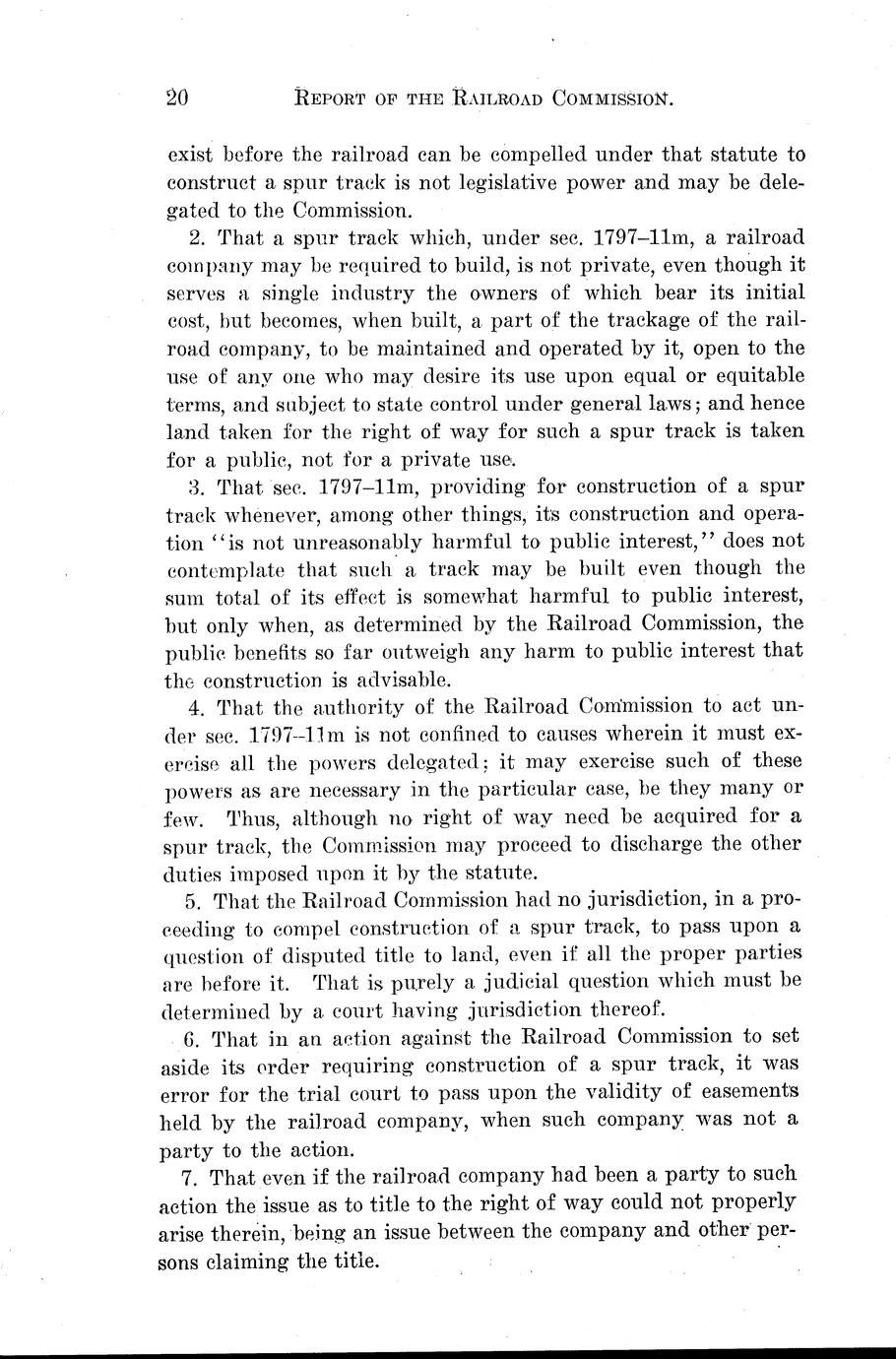 20 REPORT OF THE RAILROAD COMMISSION.

exist before the railroad can be compelled under that statute to construct a spur track is not legislative power and may be delegated to the Commission.

2. That a spur track which, under sec. 1797–11m, a railroad company may be required to build, is not private, even though it serves a single industry the owners of which bear its initial cost, but becomes, when built, a part of the trackage of the railroad company, to be maintained and operated by it, open to the use of any one who may desire its use upon equal or equitable terms, and subject to state control under general laws; and hence land taken for the right of way for such a spur track is taken for a public, not for a private use.

3. That sec. 1797–11m, providing for construction of a spur track whenever, among other things, its construction and operation "is not unreasonably harmful to public interest," does not contemplate that such a track may be built even though the sum total of its effect is somewhat harmful to public interest, but only when, as determined by the Railroad Commission, the public benefits so far outweigh any harm to public interest that the construction is advisable.

4. That the authority of the Railroad Commission to act under sec. 1797–11m is not confined to causes wherein it must exercise all the powers delegated; it may exercise such of these powers as are necessary in the particular case, be they many or few. Thus, although no right of way need be acquired for a spur track, the Commission may proceed to discharge the other duties imposed upon it by the statute.

5. That the Railroad Commission had no jurisdiction, in a proceeding to compel construction of a spur track, to pass upon a question of disputed title to land, even if all the proper parties are before it. That is purely a judicial question which must be determined by a court having jurisdiction thereof.

6. That in an action against the Railroad Commission to set aside its order requiring construction of a spur track, it was error for the trial court to pass upon the validity of easements held by the railroad company, when such company was not a party to the action.

7. That even if the railroad company had been a party to such action the issue as to title to the right of way could not properly arise therein, being an issue between the company and other persons claiming the title.